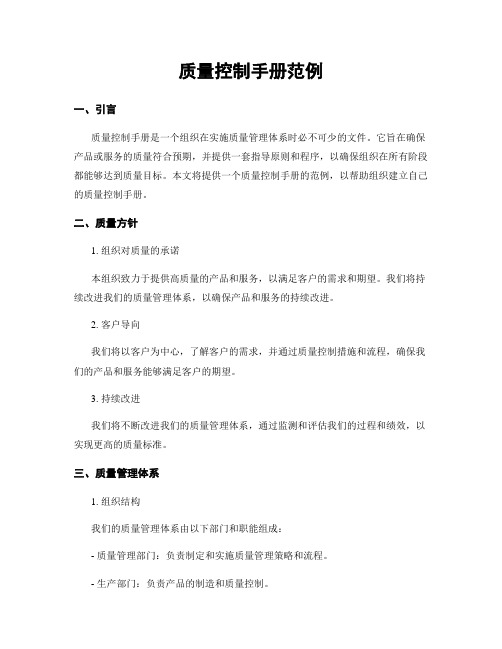 质量控制手册范例

一、引言

质量控制手册是一个组织在实施质量管理体系时必不可少的文件。它旨在确保产品或服务的质量符合预期，并提供一套指导原则和程序，以确保组织在所有阶段都能够达到质量目标。本文将提供一个质量控制手册的范例，以帮助组织建立自己的质量控制手册。

二、质量方针

1. 组织对质量的承诺

本组织致力于提供高质量的产品和服务，以满足客户的需求和期望。我们将持续改进我们的质量管理体系，以确保产品和服务的持续改进。

2. 客户导向

我们将以客户为中心，了解客户的需求，并通过质量控制措施和流程，确保我们的产品和服务能够满足客户的期望。

3. 持续改进

我们将不断改进我们的质量管理体系，通过监测和评估我们的过程和绩效，以实现更高的质量标准。

三、质量管理体系

1. 组织结构

我们的质量管理体系由以下部门和职能组成：

- 质量管理部门：负责制定和实施质量管理策略和流程。

- 生产部门：负责产品的制造和质量控制。